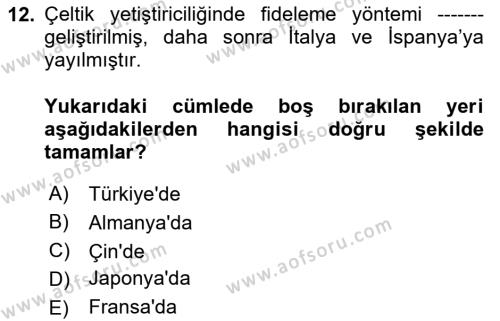 12. Çeltik yetiştiriciliğinde fideleme yöntemi ------- geliştirilmiş, daha sonra İtalya ve İspanya'ya yayılmıştır.

Yukarıdaki cümlede boş bırakılan yeri aşağıdakilerden hangisi doğru şekilde tamamlar?

A) Türkiye'de
B) Almanya'da
C) Çin'de
D) Japonya'da
E) Fransa'da

www.aofsoru.com